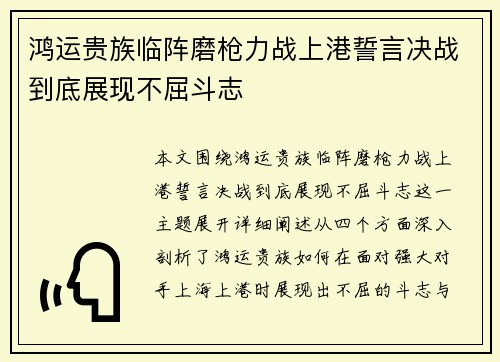 鸿运贵族临阵磨枪力战上港誓言决战到底展现不屈斗志

本文围绕鸿运贵族临阵磨枪力战上港誓言决战到底展现不屈斗志这一主题展开详细阐述从四个方面深入剖析了鸿运贵族如何在面对强大对手上海上港时展现出不屈的斗志与